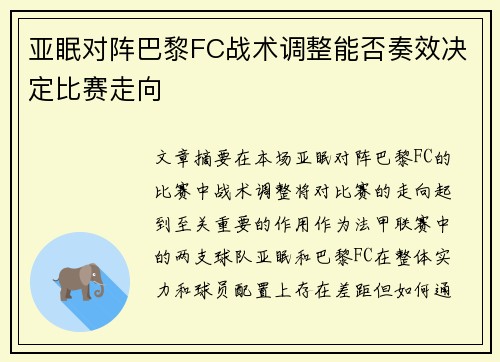 亚眠对阵巴黎FC战术调整能否奏效决定比赛走向

文章摘要在本场亚眠对阵巴黎FC的比赛中战术调整将对比赛的走向起到至关重要的作用作为法甲联赛中的两支球队亚眠和巴黎FC在整体实力和球员配置上存在差距但如何通